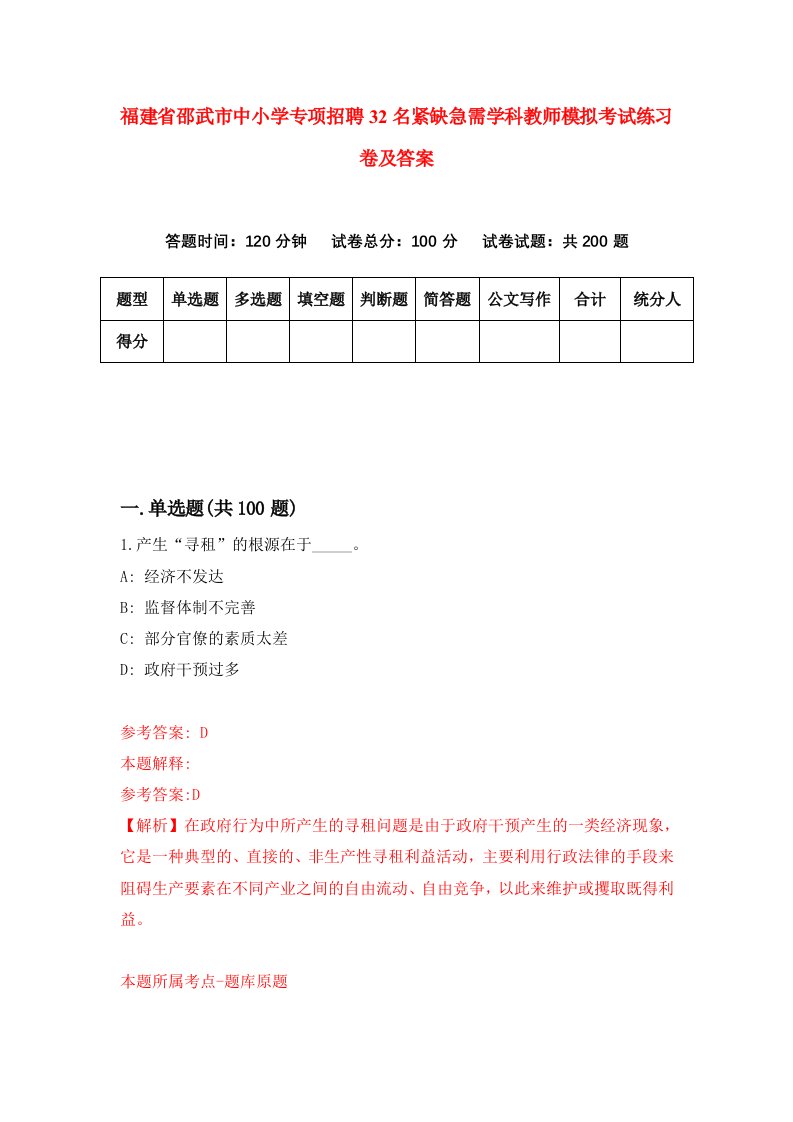 福建省邵武市中小学专项招聘32名紧缺急需学科教师模拟考试练习卷及答案

答题时间：120分钟　试卷总分：100分　试卷试题：共200题

| 题型 | 单选题 | 多选题 | 填空题 | 判断题 | 简答题 | 公文写作 | 合计 | 统分人 |
|---|---|---|---|---|---|---|---|---|
| 得分 | | | | | | | | |

一.单选题(共100题)

1.产生“寻租”的根源在于_____。

A: 经济不发达

B: 监督体制不完善

C: 部分官僚的素质太差

D: 政府干预过多

参考答案: D

本题解释:

参考答案:D

【解析】在政府行为中所产生的寻租问题是由于政府干预产生的一类经济现象，它是一种典型的、直接的、非生产性寻租利益活动，主要利用行政法律的手段来阻碍生产要素在不同产业之间的自由流动、自由竞争，以此来维护或攫取既得利益。

本题所属考点-题库原题